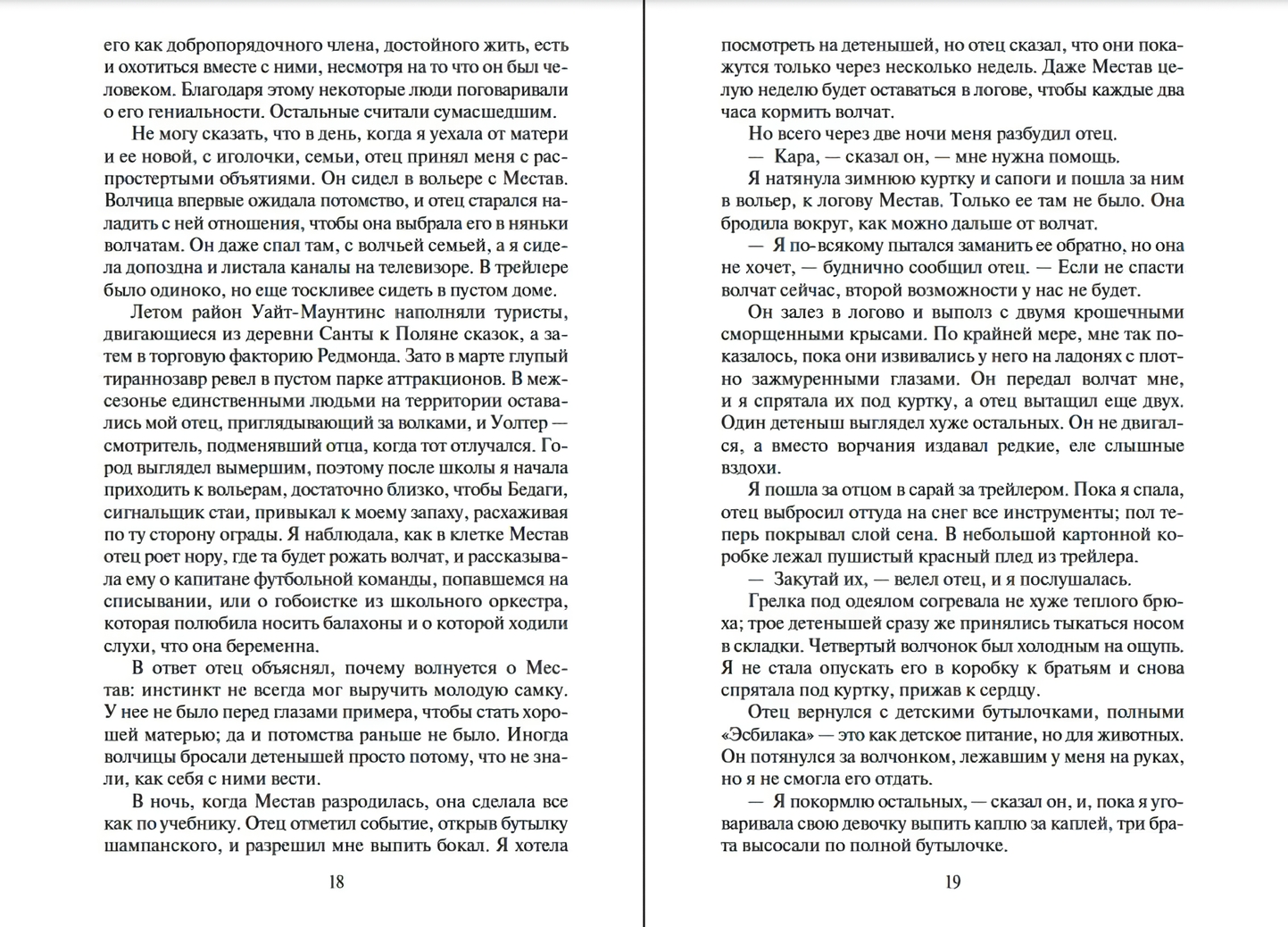 его как добропорядочного члена, достойного жить, есть и охотиться вместе с ними, несмотря на то что он был человеком. Благодаря этому некоторые люди поговаривали о его гениальности. Остальные считали сумасшедшим.

Не могу сказать, что в день, когда я уехала от матери и ее новой, с иголочки, семьи, отец принял меня с распростертыми объятиями. Он сидел в вольере с Местав. Волчица впервые ожидала потомство, и отец старался наладить с ней отношения, чтобы она выбрала его в няньки волчатам. Он даже спал там, с волчьей семьей, а я сидела допоздна и листала каналы на телевизоре. В трейлере было одиноко, но еще тоскливее сидеть в пустом доме.

Летом район Уайт-Маунтинс наполняли туристы, двигающиеся из деревни Санты к Поляне сказок, а затем в торговую факторию Редмонда. Зато в марте глупый тираннозавр ревел в пустом парке аттракционов. В межсезонье единственными людьми на территории оставались мой отец, приглядывающий за волками, и Уолтер — смотритель, подменявший отца, когда тот отлучался. Город выглядел вымершим, поэтому после школы я начала приходить к вольерам, достаточно близко, чтобы Бедаги, сигнальщик стаи, привыкал к моему запаху, расхаживая по ту сторону ограды. Я наблюдала, как в клетке Местав отец роет нору, где та будет рожать волчат, и рассказывала ему о капитане футбольной команды, попавшемся на списывании, или о гобоистке из школьного оркестра, которая полюбила носить балахоны и о которой ходили слухи, что она беременна.

В ответ отец объяснял, почему волнуется о Местав: инстинкт не всегда мог выручить молодую самку. У нее не было перед глазами примера, чтобы стать хорошей матерью; да и потомства раньше не было. Иногда волчицы бросали детенышей просто потому, что не знали, как себя с ними вести.

В ночь, когда Местав разродилась, она сделала все как по учебнику. Отец отметил событие, открыв бутылку шампанского, и разрешил мне выпить бокал. Я хотела

18

посмотреть на детенышей, но отец сказал, что они покажутся только через несколько недель. Даже Местав целую неделю будет оставаться в логове, чтобы каждые два часа кормить волчат.

Но всего через две ночи меня разбудил отец.

— Кара, — сказал он, — мне нужна помощь.

Я натянула зимнюю куртку и сапоги и пошла за ним в вольер, к логову Местав. Только ее там не было. Она бродила вокруг, как можно дальше от волчат.

— Я по-всякому пытался заманить ее обратно, но она не хочет, — буднично сообщил отец. — Если не спасти волчат сейчас, второй возможности у нас не будет.

Он залез в логово и выполз с двумя крошечными сморщенными крысами. По крайней мере, мне так показалось, пока они извивались у него на ладонях с плотно зажмуренными глазами. Он передал волчат мне, и я спрятала их под куртку, а отец вытащил еще двух. Один детеныш выглядел хуже остальных. Он не двигался, а вместо ворчания издавал редкие, еле слышные вздохи.

Я пошла за отцом в сарай за трейлером. Пока я спала, отец выбросил оттуда на снег все инструменты; пол теперь покрывал слой сена. В небольшой картонной коробке лежал пушистый красный плед из трейлера.

— Закутай их, — велел отец, и я послушалась.

Грелка под одеялом согревала не хуже теплого брюха; трое детенышей сразу же принялись тыкаться носом в складки. Четвертый волчонок был холодным на ощупь. Я не стала опускать его в коробку к братьям и снова спрятала под куртку, прижав к сердцу.

Отец вернулся с детскими бутылочками, полными «Эсбилака» — это как детское питание, но для животных. Он потянулся за волчонком, лежавшим у меня на руках, но я не смогла его отдать.

— Я покормлю остальных, — сказал он, и, пока я уговаривала свою девочку выпить каплю за каплей, три брата высосали по полной бутылочке.

19